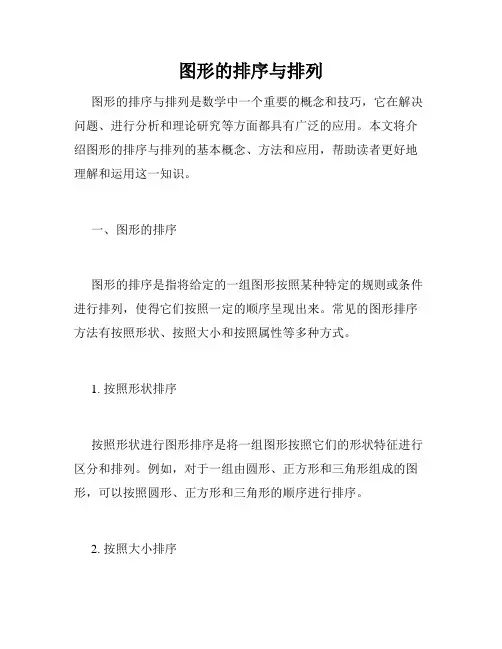 图形的排序与排列

图形的排序与排列是数学中一个重要的概念和技巧，它在解决问题、进行分析和理论研究等方面都具有广泛的应用。本文将介绍图形的排序与排列的基本概念、方法和应用，帮助读者更好地理解和运用这一知识。

一、图形的排序

图形的排序是指将给定的一组图形按照某种特定的规则或条件进行排列，使得它们按照一定的顺序呈现出来。常见的图形排序方法有按照形状、按照大小和按照属性等多种方式。

1. 按照形状排序

按照形状进行图形排序是将一组图形按照它们的形状特征进行区分和排列。例如，对于一组由圆形、正方形和三角形组成的图形，可以按照圆形、正方形和三角形的顺序进行排序。

2. 按照大小排序